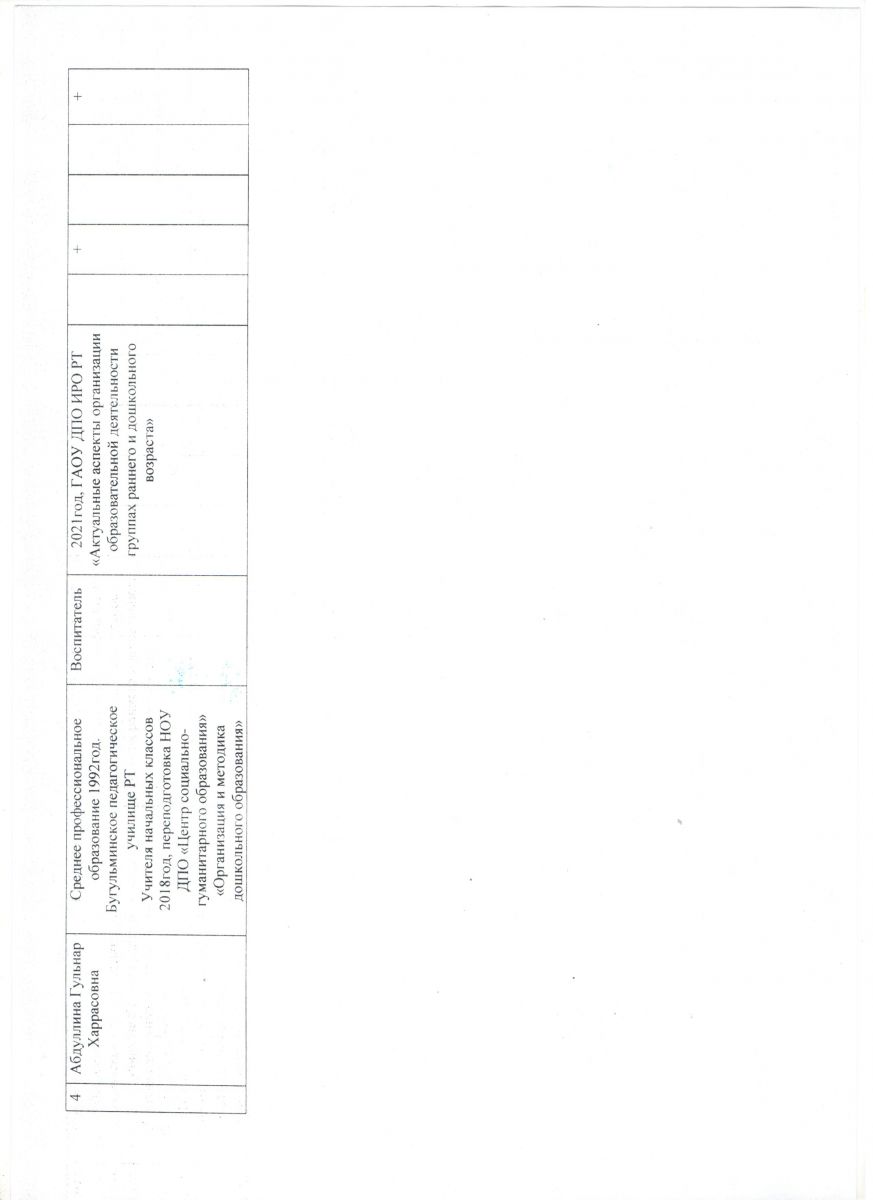 | 4 | Абдуллина Гульнар Харрасовна | Среднее профессиональное образование 1992год. Бугульминское педагогическое училище РТ Учителя начальных классов 2018год, переподготовка НОУ ДПО «Центр социально-гуманитарного образования» «Организация и методика дошкольного образования» | Воспитатель | 2021год, ГАОУ ДПО ИРО РТ «Актуальные аспекты организации образовательной деятельности группах раннего и дошкольного возраста» |  | + |  |  | + |